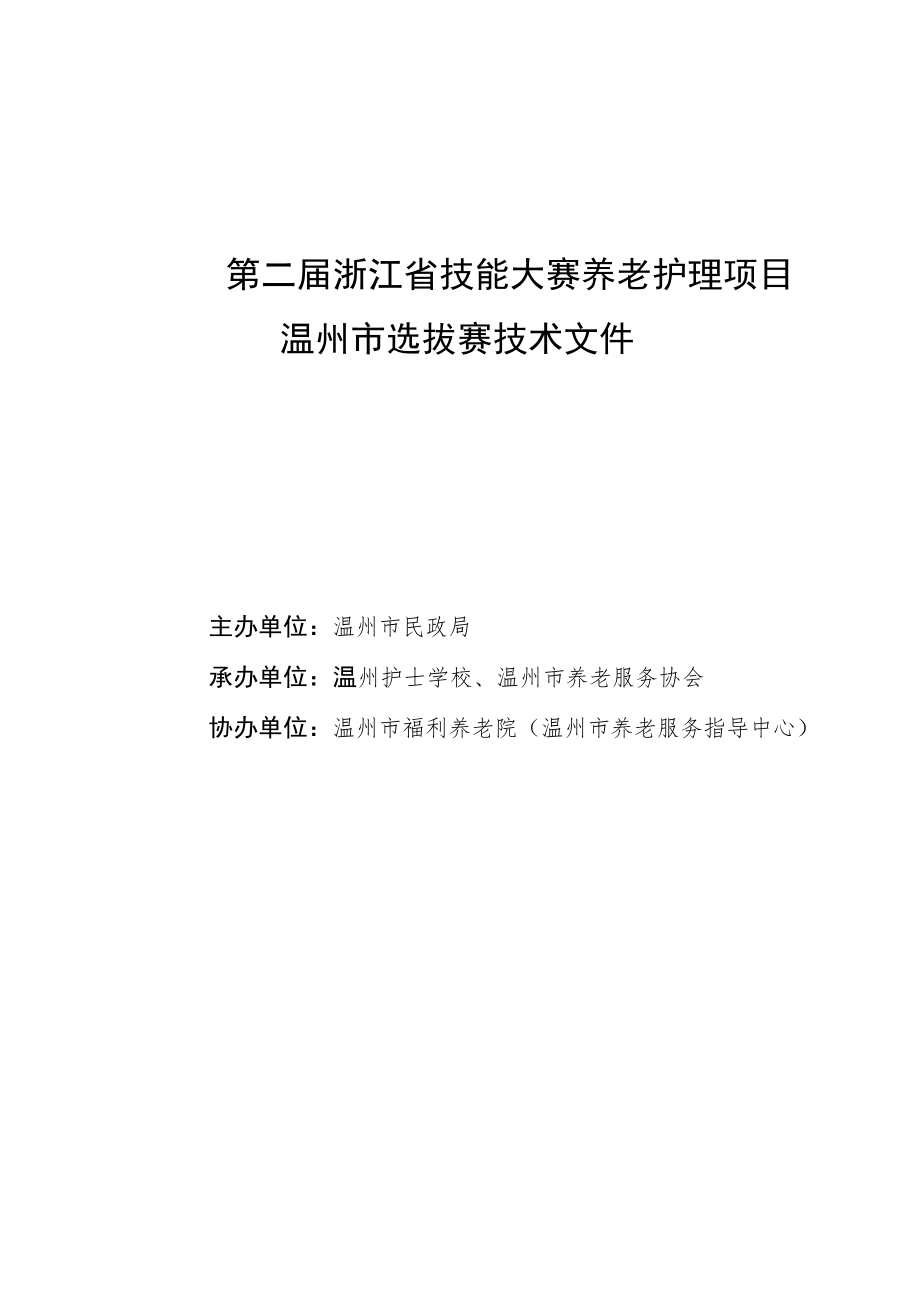 第二届浙江省技能大赛养老护理项目
温州市选拔赛技术文件

主办单位：温州市民政局

承办单位：温州护士学校、温州市养老服务协会

协办单位：温州市福利养老院（温州市养老服务指导中心）